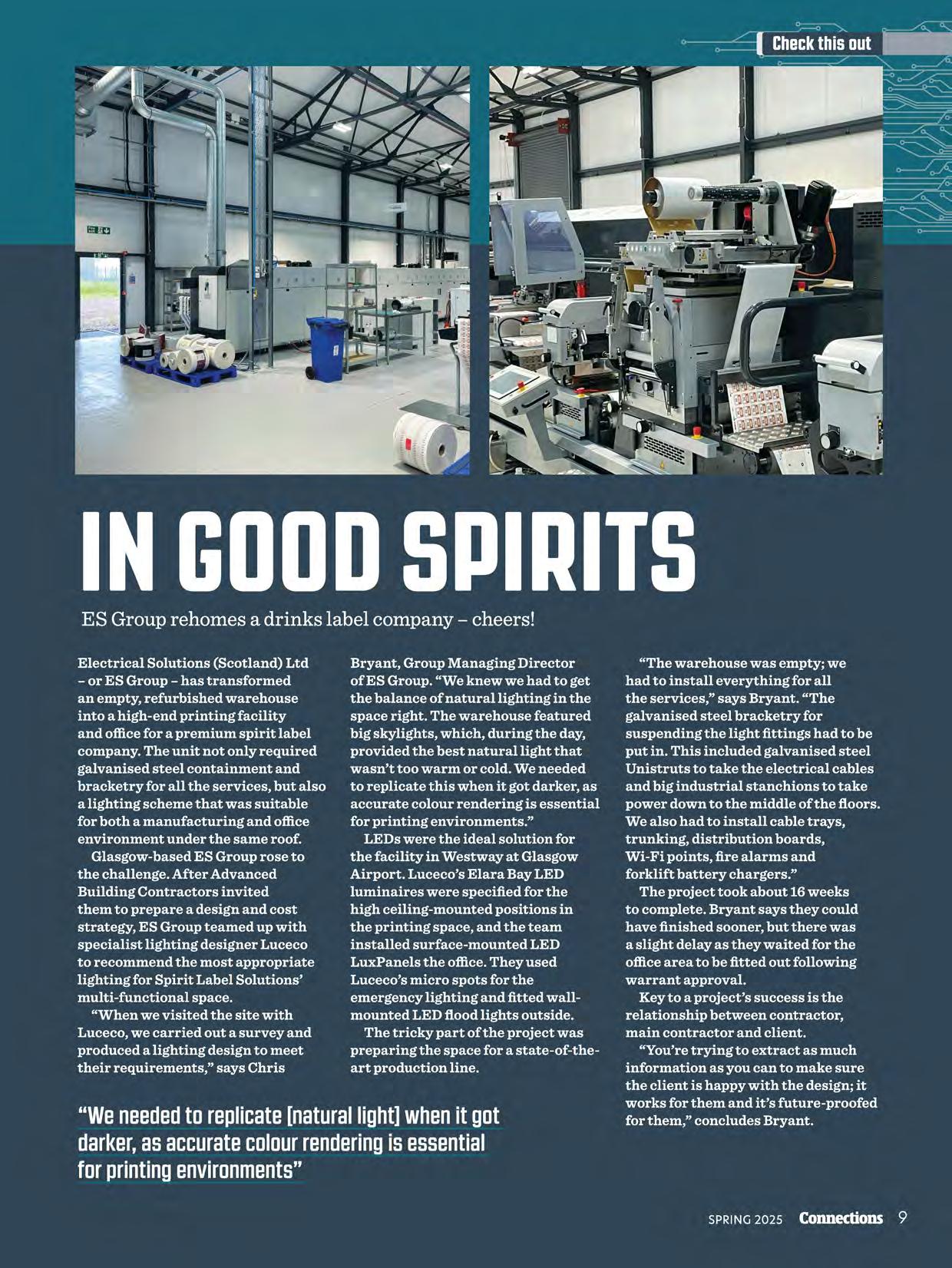 Check this out

IN GOOD SPIRITS

ES Group rehomes a drinks label company – cheers!

Electrical Solutions (Scotland) Ltd – or ES Group – has transformed an empty, refurbished warehouse into a high-end printing facility and office for a premium spirit label company. The unit not only required galvanised steel containment and bracketry for all the services, but also a lighting scheme that was suitable for both a manufacturing and office environment under the same roof.

Glasgow-based ES Group rose to the challenge. After Advanced Building Contractors invited them to prepare a design and cost strategy, ES Group teamed up with specialist lighting designer Luceco to recommend the most appropriate lighting for Spirit Label Solutions' multi-functional space.

"When we visited the site with Luceco, we carried out a survey and produced a lighting design to meet their requirements," says Chris Bryant, Group Managing Director of ES Group. "We knew we had to get the balance of natural lighting in the space right. The warehouse featured big skylights, which, during the day, provided the best natural light that wasn't too warm or cold. We needed to replicate this when it got darker, as accurate colour rendering is essential for printing environments."

LEDs were the ideal solution for the facility in Westway at Glasgow Airport. Luceco's Elara Bay LED luminaires were specified for the high ceiling-mounted positions in the printing space, and the team installed surface-mounted LED LuxPanels the office. They used Luceco's micro spots for the emergency lighting and fitted wall-mounted LED flood lights outside.

The tricky part of the project was preparing the space for a state-of-the-art production line.

"The warehouse was empty; we had to install everything for all the services," says Bryant. "The galvanised steel bracketry for suspending the light fittings had to be put in. This included galvanised steel Unistruts to take the electrical cables and big industrial stanchions to take power down to the middle of the floors. We also had to install cable trays, trunking, distribution boards, Wi-Fi points, fire alarms and forklift battery chargers."

The project took about 16 weeks to complete. Bryant says they could have finished sooner, but there was a slight delay as they waited for the office area to be fitted out following warrant approval.

Key to a project's success is the relationship between contractor, main contractor and client.

"You're trying to extract as much information as you can to make sure the client is happy with the design; it works for them and it's future-proofed for them," concludes Bryant.

"We needed to replicate [natural light] when it got darker, as accurate colour rendering is essential for printing environments"

SPRING 2025 Connections 9